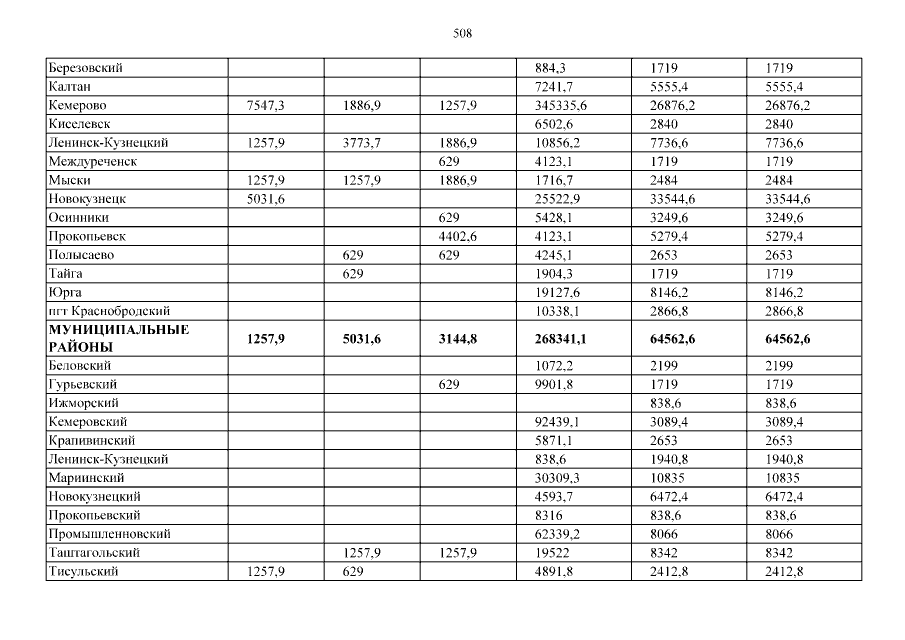 508

| Березовский | | | | 884,3 | 1719 | 1719 |
|---|---|---|---|---|---|---|
| Калтан | | | | 7241,7 | 5555,4 | 5555,4 |
| Кемерово | 7547,3 | 1886,9 | 1257,9 | 345335,6 | 26876,2 | 26876,2 |
| Киселевск | | | | 6502,6 | 2840 | 2840 |
| Ленинск-Кузнецкий | 1257,9 | 3773,7 | 1886,9 | 10856,2 | 7736,6 | 7736,6 |
| Междуреченск | | | 629 | 4123,1 | 1719 | 1719 |
| Мыски | 1257,9 | 1257,9 | 1886,9 | 1716,7 | 2484 | 2484 |
| Новокузнецк | 5031,6 | | | 25522,9 | 33544,6 | 33544,6 |
| Осинники | | | 629 | 5428,1 | 3249,6 | 3249,6 |
| Прокопьевск | | | 4402,6 | 4123,1 | 5279,4 | 5279,4 |
| Полысаево | | 629 | 629 | 4245,1 | 2653 | 2653 |
| Тайга | | 629 | | 1904,3 | 1719 | 1719 |
| Юрга | | | | 19127,6 | 8146,2 | 8146,2 |
| пгт Краснобродский | | | | 10338,1 | 2866,8 | 2866,8 |
| МУНИЦИПАЛЬНЫЕ РАЙОНЫ | 1257,9 | 5031,6 | 3144,8 | 268341,1 | 64562,6 | 64562,6 |
| Беловский | | | | 1072,2 | 2199 | 2199 |
| Гурьевский | | | 629 | 9901,8 | 1719 | 1719 |
| Ижморский | | | | | 838,6 | 838,6 |
| Кемеровский | | | | 92439,1 | 3089,4 | 3089,4 |
| Крапивинский | | | | 5871,1 | 2653 | 2653 |
| Ленинск-Кузнецкий | | | | 838,6 | 1940,8 | 1940,8 |
| Мариинский | | | | 30309,3 | 10835 | 10835 |
| Новокузнецкий | | | | 4593,7 | 6472,4 | 6472,4 |
| Прокопьевский | | | | 8316 | 838,6 | 838,6 |
| Промышленновский | | | | 62339,2 | 8066 | 8066 |
| Таштагольский | | 1257,9 | 1257,9 | 19522 | 8342 | 8342 |
| Тисульский | 1257,9 | 629 | | 4891,8 | 2412,8 | 2412,8 |